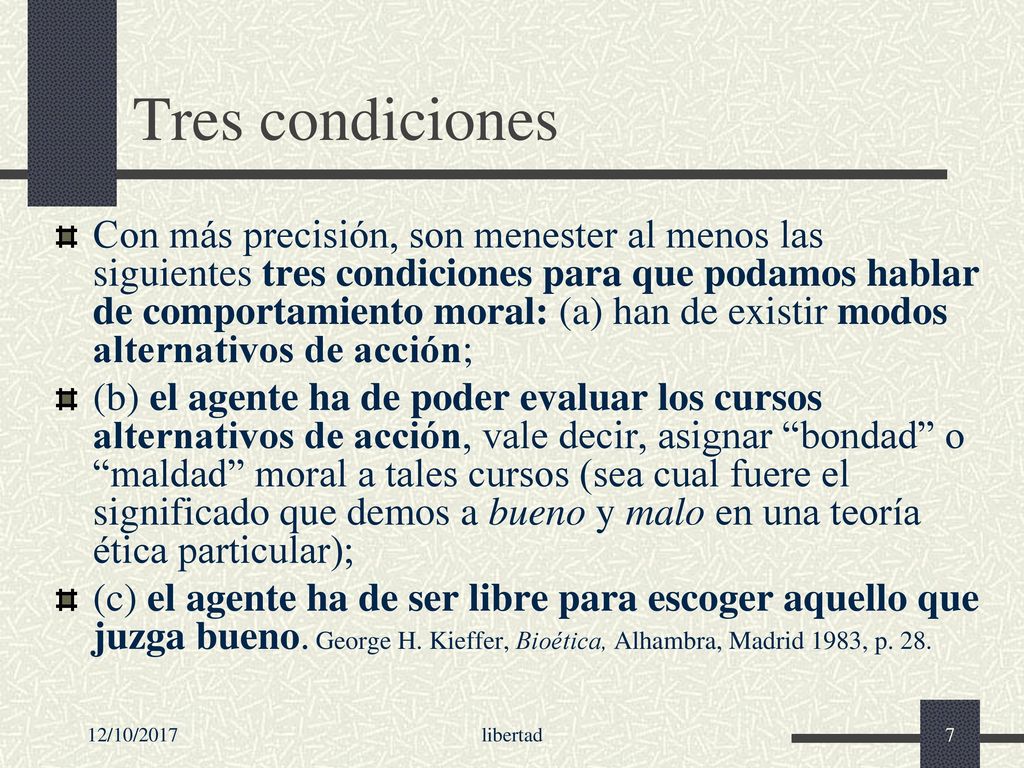 Tres condiciones

Con más precisión, son menester al menos las siguientes tres condiciones para que podamos hablar de comportamiento moral: (a) han de existir modos alternativos de acción;

(b) el agente ha de poder evaluar los cursos alternativos de acción, vale decir, asignar “bondad” o “maldad” moral a tales cursos (sea cual fuere el significado que demos a bueno y malo en una teoría ética particular);

(c) el agente ha de ser libre para escoger aquello que juzga bueno. George H. Kieffer, Bioética, Alhambra, Madrid 1983, p. 28.

12/10/2017

libertad

7